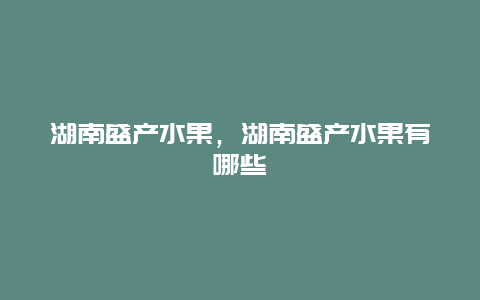 湖南盛产水果，湖南盛产水果有哪些